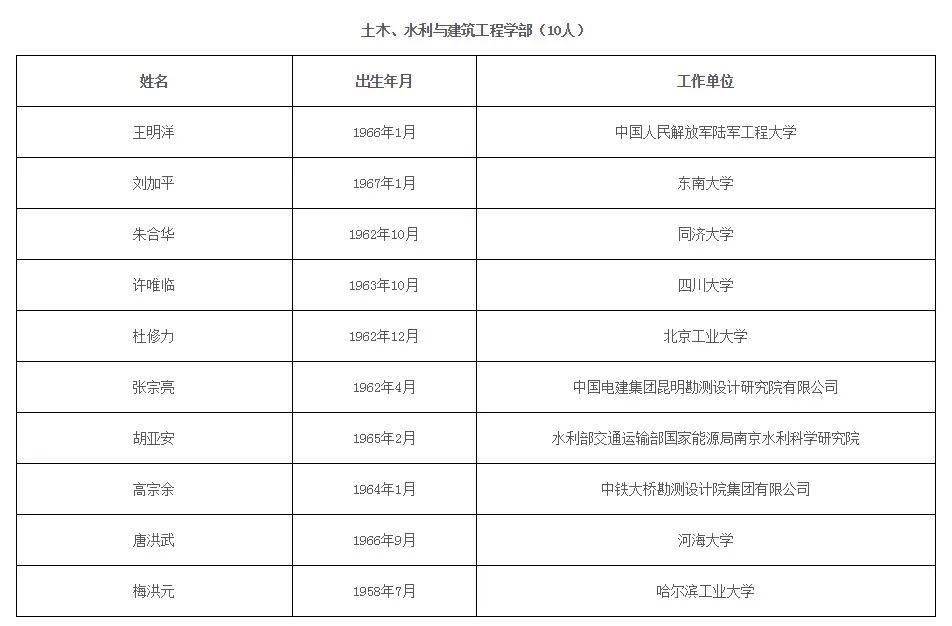 土木、水利与建筑工程学部（10人）

| 姓名 | 出生年月 | 工作单位 |
|---|---|---|
| 王明洋 | 1966年1月 | 中国人民解放军陆军工程大学 |
| 刘加平 | 1967年1月 | 东南大学 |
| 朱合华 | 1962年10月 | 同济大学 |
| 许唯临 | 1963年10月 | 四川大学 |
| 杜修力 | 1962年12月 | 北京工业大学 |
| 张宗亮 | 1962年4月 | 中国电建集团昆明勘测设计研究院有限公司 |
| 胡亚安 | 1965年2月 | 水利部交通运输部国家能源局南京水利科学研究院 |
| 高宗余 | 1964年1月 | 中铁大桥勘测设计院集团有限公司 |
| 唐洪武 | 1966年9月 | 河海大学 |
| 梅洪元 | 1958年7月 | 哈尔滨工业大学 |